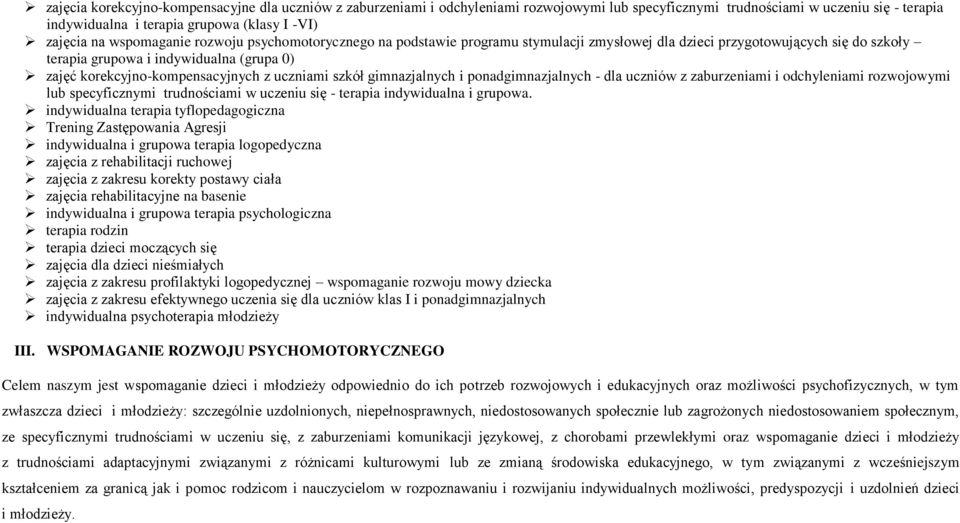 ➢ zajęcia korekcyjno-kompensacyjne dla uczniów z zaburzeniami i odchyleniami rozwojowymi lub specyficznymi trudnościami w uczeniu się - terapia indywidualna i terapia grupowa (klasy I -VI)
➢ zajęcia na wspomaganie rozwoju psychomotorycznego na podstawie programu stymulacji zmysłowej dla dzieci przygotowujących się do szkoły – terapia grupowa i indywidualna (grupa 0)
➢ zajęć korekcyjno-kompensacyjnych z uczniami szkół gimnazjalnych i ponadgimnazjalnych - dla uczniów z zaburzeniami i odchyleniami rozwojowymi lub specyficznymi trudnościami w uczeniu się - terapia indywidualna i grupowa.
➢ indywidualna terapia tyflopedagogiczna
➢ Trening Zastępowania Agresji
➢ indywidualna i grupowa terapia logopedyczna
➢ zajęcia z rehabilitacji ruchowej
➢ zajęcia z zakresu korekty postawy ciała
➢ zajęcia rehabilitacyjne na basenie
➢ indywidualna i grupowa terapia psychologiczna
➢ terapia rodzin
➢ terapia dzieci moczących się
➢ zajęcia dla dzieci nieśmiałych
➢ zajęcia z zakresu profilaktyki logopedycznej – wspomaganie rozwoju mowy dziecka
➢ zajęcia z zakresu efektywnego uczenia się dla uczniów klas I i ponadgimnazjalnych
➢ indywidualna psychoterapia młodzieży

III. WSPOMAGANIE ROZWOJU PSYCHOMOTORYCZNEGO

Celem naszym jest wspomaganie dzieci i młodzieży odpowiednio do ich potrzeb rozwojowych i edukacyjnych oraz możliwości psychofizycznych, w tym zwłaszcza dzieci i młodzieży: szczególnie uzdolnionych, niepełnosprawnych, niedostosowanych społecznie lub zagrożonych niedostosowaniem społecznym, ze specyficznymi trudnościami w uczeniu się, z zaburzeniami komunikacji językowej, z chorobami przewlekłymi oraz wspomaganie dzieci i młodzieży z trudnościami adaptacyjnymi związanymi z różnicami kulturowymi lub ze zmianą środowiska edukacyjnego, w tym związanymi z wcześniejszym kształceniem za granicą jak i pomoc rodzicom i nauczycielom w rozpoznawaniu i rozwijaniu indywidualnych możliwości, predyspozycji i uzdolnień dzieci i młodzieży.